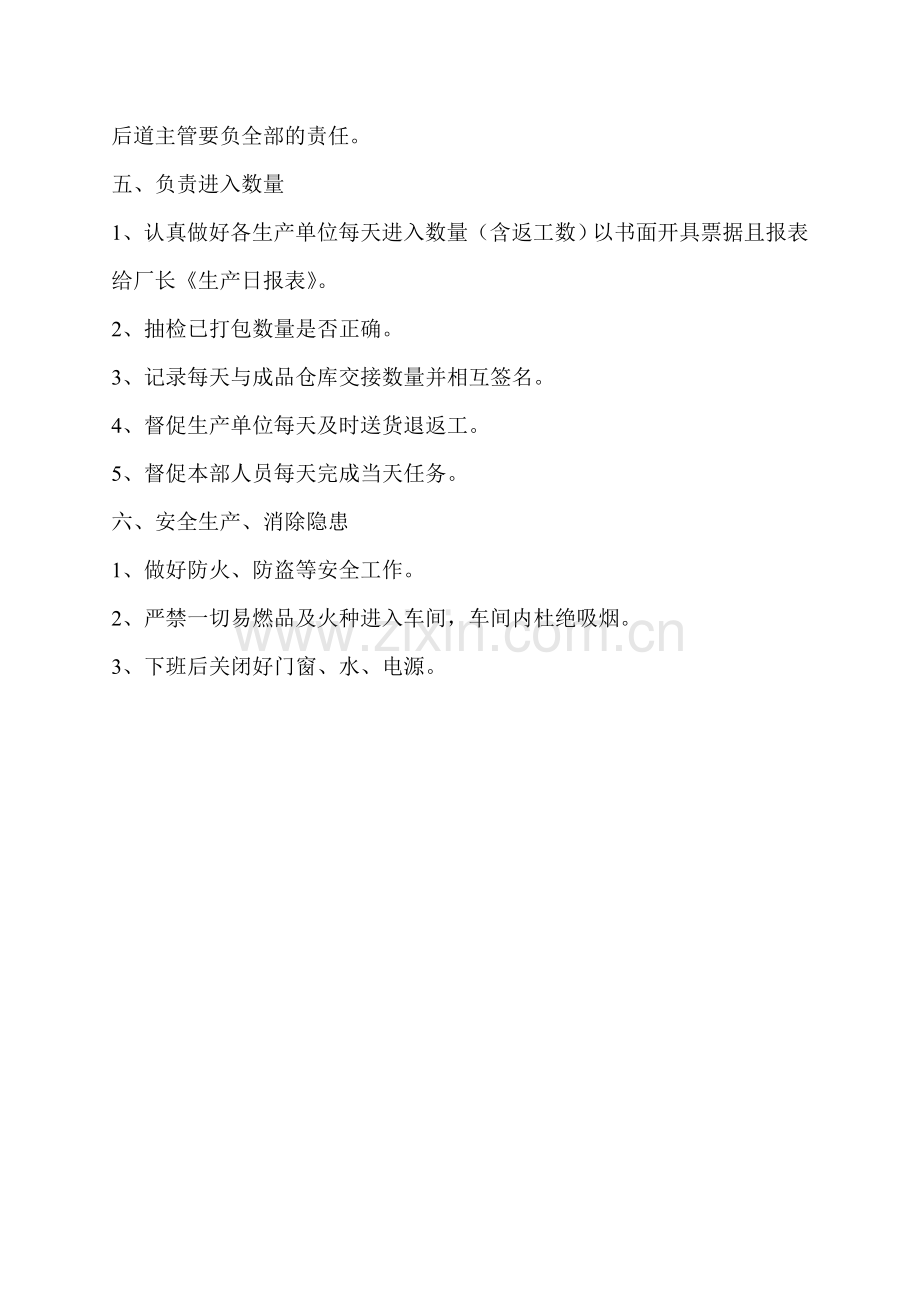 后道主管要负全部的责任。

五、负责进入数量

1、认真做好各生产单位每天进入数量（含返工数）以书面开具票据且报表给厂长《生产日报表》。

2、抽检已打包数量是否正确。

3、记录每天与成品仓库交接数量并相互签名。

4、督促生产单位每天及时送货退返工。

5、督促本部人员每天完成当天任务。

六、安全生产、消除隐患

1、做好防火、防盗等安全工作。

2、严禁一切易燃品及火种进入车间，车间内杜绝吸烟。

3、下班后关闭好门窗、水、电源。

www.zixin.com.cn